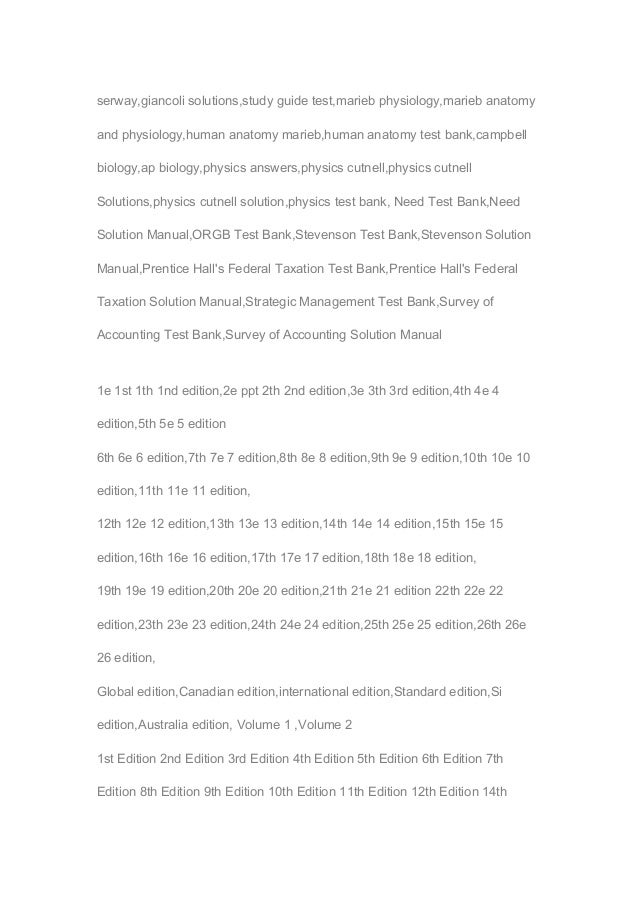 serway,giancoli solutions,study guide test,marieb physiology,marieb anatomy and physiology,human anatomy marieb,human anatomy test bank,campbell biology,ap biology,physics answers,physics cutnell,physics cutnell Solutions,physics cutnell solution,physics test bank, Need Test Bank,Need Solution Manual,ORGB Test Bank,Stevenson Test Bank,Stevenson Solution Manual,Prentice Hall's Federal Taxation Test Bank,Prentice Hall's Federal Taxation Solution Manual,Strategic Management Test Bank,Survey of Accounting Test Bank,Survey of Accounting Solution Manual

1e 1st 1th 1nd edition,2e ppt 2th 2nd edition,3e 3th 3rd edition,4th 4e 4 edition,5th 5e 5 edition

6th 6e 6 edition,7th 7e 7 edition,8th 8e 8 edition,9th 9e 9 edition,10th 10e 10 edition,11th 11e 11 edition,

12th 12e 12 edition,13th 13e 13 edition,14th 14e 14 edition,15th 15e 15 edition,16th 16e 16 edition,17th 17e 17 edition,18th 18e 18 edition,

19th 19e 19 edition,20th 20e 20 edition,21th 21e 21 edition 22th 22e 22 edition,23th 23e 23 edition,24th 24e 24 edition,25th 25e 25 edition,26th 26e 26 edition,

Global edition,Canadian edition,international edition,Standard edition,Si edition,Australia edition, Volume 1 ,Volume 2

1st Edition 2nd Edition 3rd Edition 4th Edition 5th Edition 6th Edition 7th Edition 8th Edition 9th Edition 10th Edition 11th Edition 12th Edition 14th